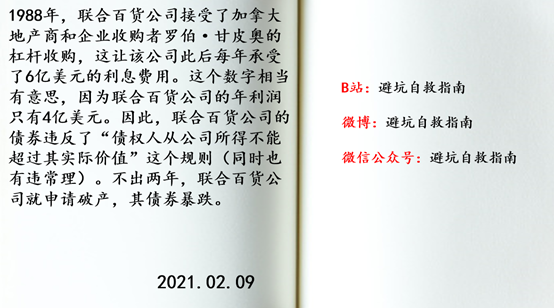 1988年，联合百货公司接受了加拿大地产商和企业收购者罗伯·甘皮奥的杠杆收购，这让该公司此后每年承受了6亿美元的利息费用。这个数字相当有意思，因为联合百货公司的年利润只有4亿美元。因此，联合百货公司的债券违反了“债权人从公司所得不能超过其实际价值”这个规则（同时也有违常理）。不出两年，联合百货公司就申请破产，其债券暴跌。

2021.02.09

B站：避坑自救指南

微博：避坑自救指南

微信公众号：避坑自救指南